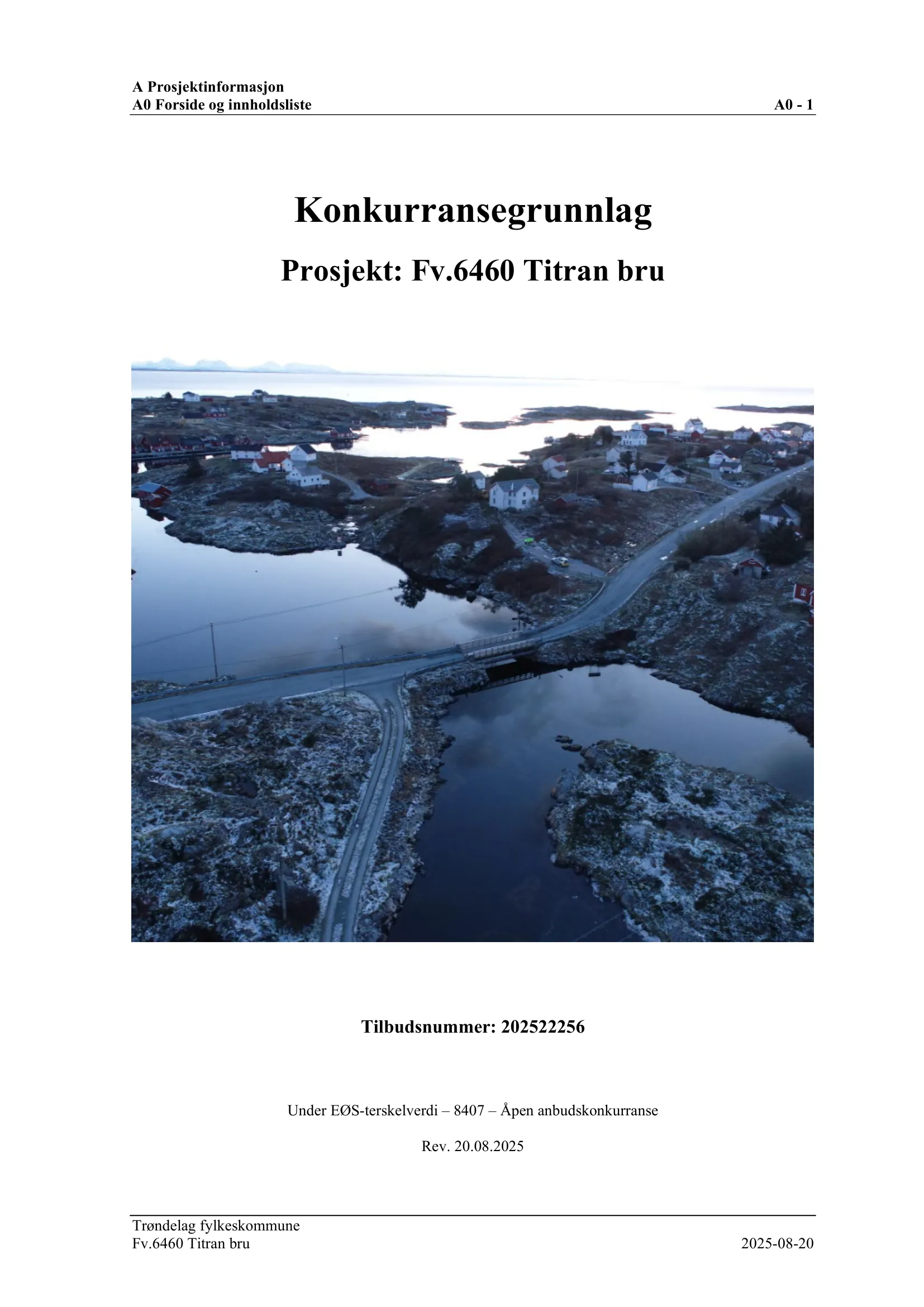 A Prosjektinformasjon
A0 Forside og innholdsliste
A0 - 1

Konkurransegrunnlag

Prosjekt: Fv.6460 Titran bru

Tilbudsnummer: 202522256

Under EØS-terskelverdi – 8407 – Åpen anbudskonkurranse

Rev. 20.08.2025

Trøndelag fylkeskommune
Fv.6460 Titran bru
2025-08-20